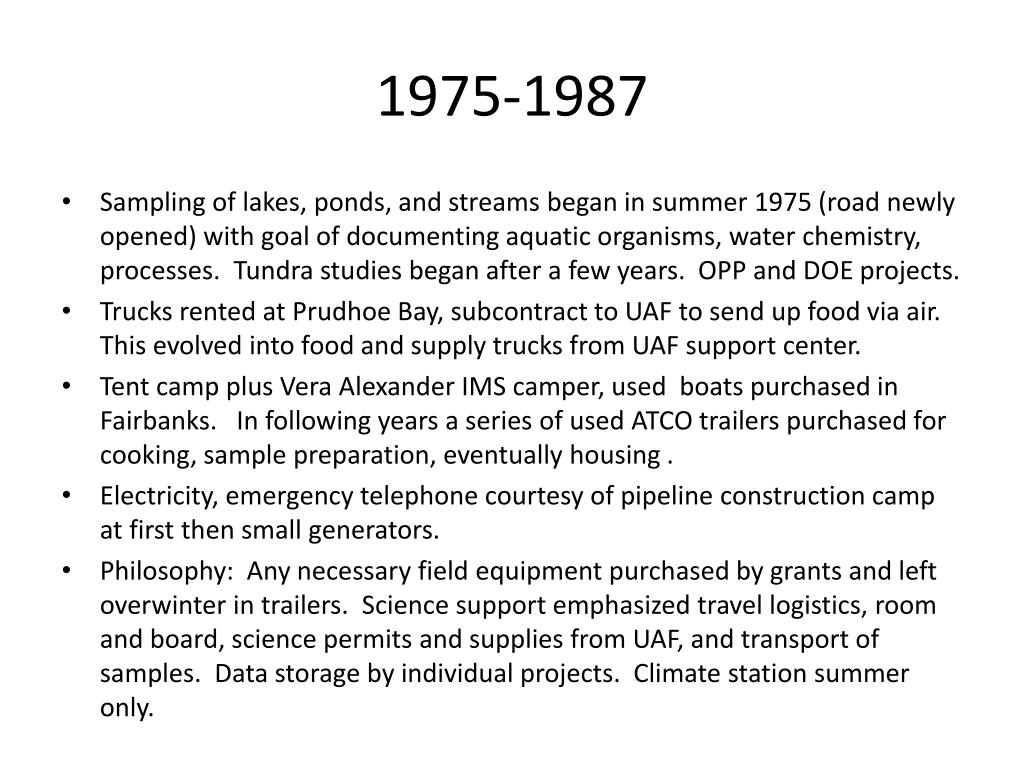 1975-1987

• Sampling of lakes, ponds, and streams began in summer 1975 (road newly opened) with goal of documenting aquatic organisms, water chemistry, processes. Tundra studies began after a few years. OPP and DOE projects.
• Trucks rented at Prudhoe Bay, subcontract to UAF to send up food via air. This evolved into food and supply trucks from UAF support center.
• Tent camp plus Vera Alexander IMS camper, used boats purchased in Fairbanks. In following years a series of used ATCO trailers purchased for cooking, sample preparation, eventually housing .
• Electricity, emergency telephone courtesy of pipeline construction camp at first then small generators.
• Philosophy: Any necessary field equipment purchased by grants and left overwinter in trailers. Science support emphasized travel logistics, room and board, science permits and supplies from UAF, and transport of samples. Data storage by individual projects. Climate station summer only.